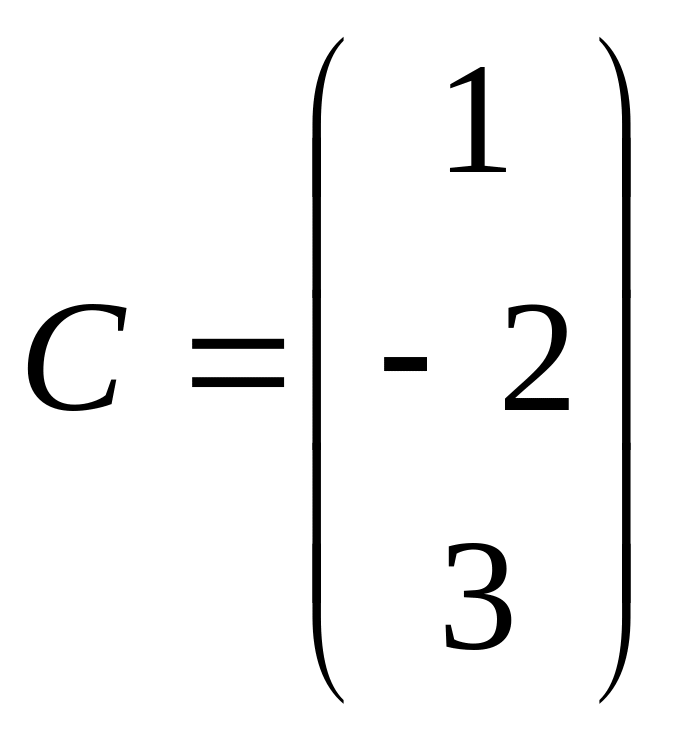 $C = \begin{pmatrix} 1 \\ -2 \\ 3 \end{pmatrix}$